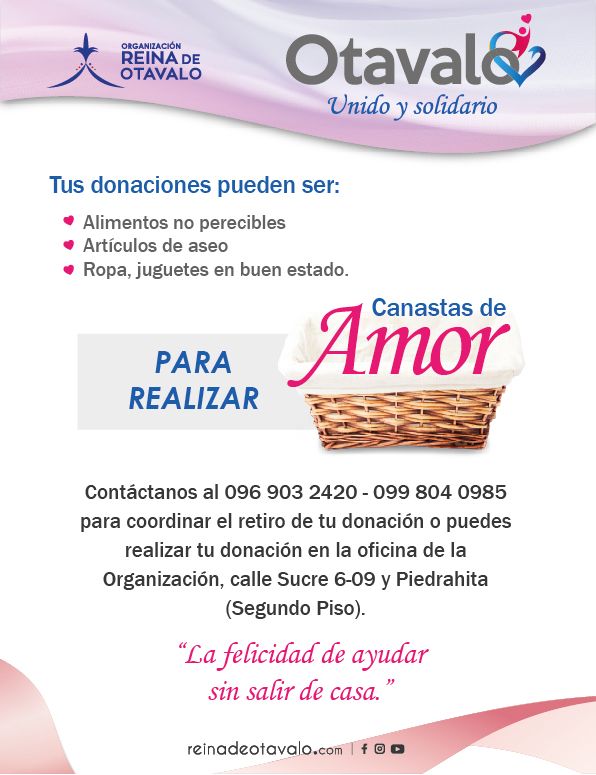 ORGANIZACIÓN
REINA DE
OTAVALO

Otavalo
Unido y solidario

Tus donaciones pueden ser:

• Alimentos no perecibles
• Artículos de aseo
• Ropa, juguetes en buen estado.

PARA
REALIZAR

Canastas de
Amor

Contáctanos al 096 903 2420 - 099 804 0985 para coordinar el retiro de tu donación o puedes realizar tu donación en la oficina de la Organización, calle Sucre 6-09 y Piedrahita (Segundo Piso).

"La felicidad de ayudar
sin salir de casa."

reinadeotavalo.com